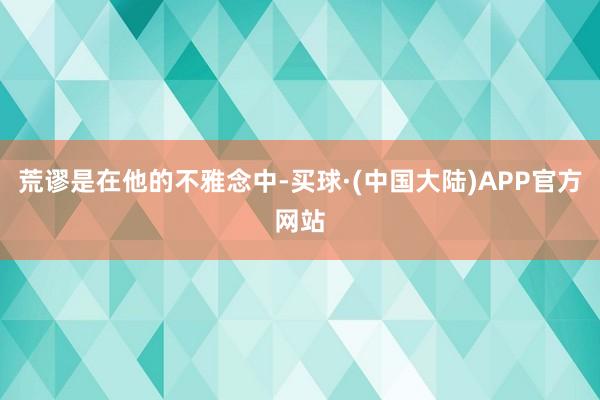 荒谬是在他的不雅念中-买球·(中国大陆)APP官方网站